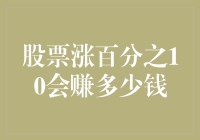 股票涨百分之10会赚多少钱